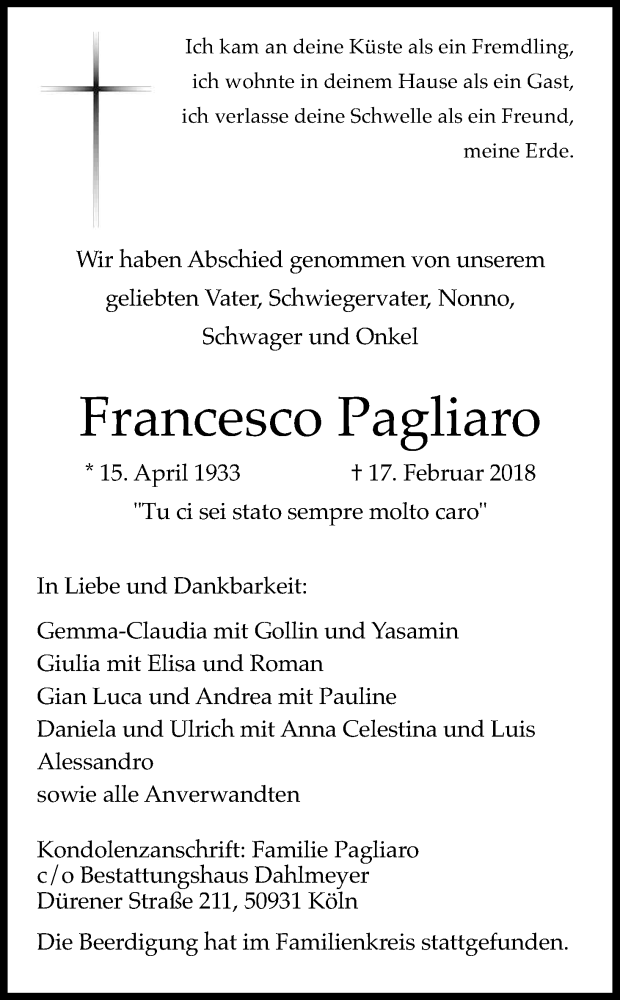 Ich kam an deine Küste als ein Fremdling,
ich wohnte in deinem Hause als ein Gast,
ich verlasse deine Schwelle als ein Freund,
meine Erde.

Wir haben Abschied genommen von unserem geliebten Vater, Schwiegervater, Nonno, Schwager und Onkel

Francesco Pagliaro

* 15. April 1933 † 17. Februar 2018

"Tu ci sei stato sempre molto caro"

In Liebe und Dankbarkeit:

Gemma-Claudia mit Gollin und Yasamin
Giulia mit Elisa und Roman
Gian Luca und Andrea mit Pauline
Daniela und Ulrich mit Anna Celestina und Luis Alessandro
sowie alle Anverwandten

Kondolenzanschrift: Familie Pagliaro
c/o Bestattungshaus Dahlmeyer
Dürener Straße 211, 50931 Köln

Die Beerdigung hat im Familienkreis stattgefunden.